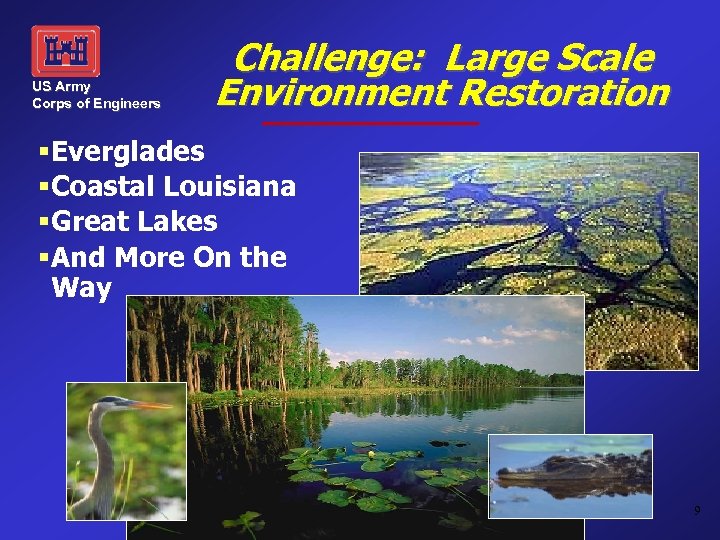 US Army
Corps of Engineers

Challenge: Large Scale Environment Restoration

▪Everglades
▪Coastal Louisiana
▪Great Lakes
▪And More On the Way

9